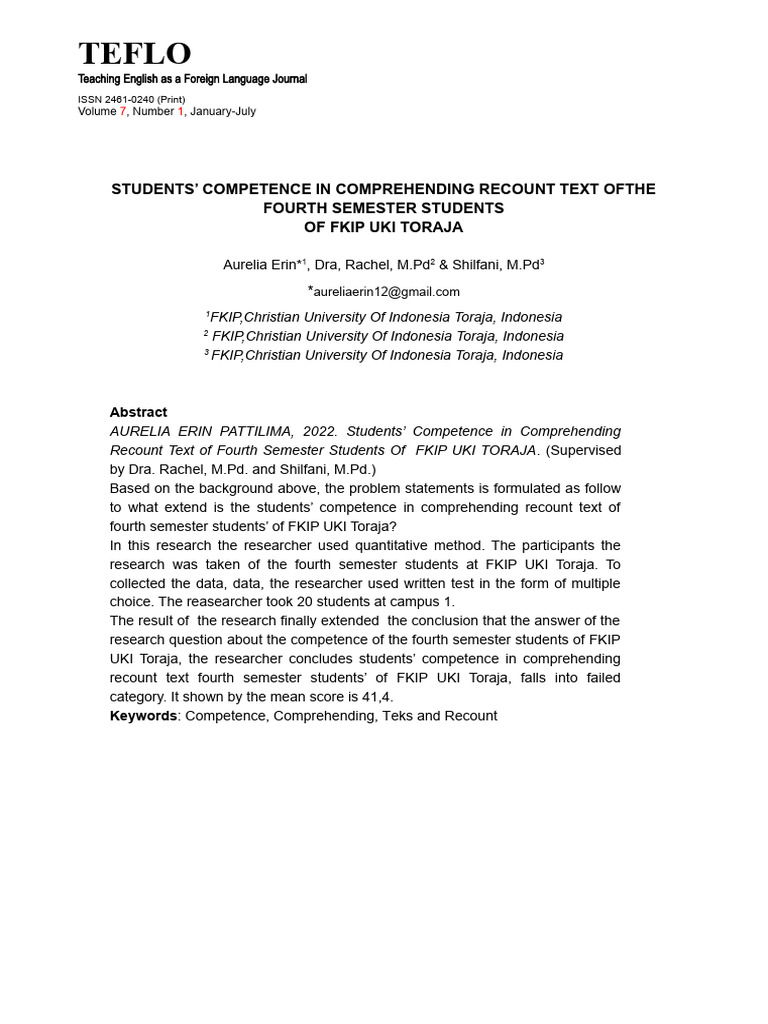 TEFLO
Teaching English as a Foreign Language Journal

ISSN 2461-0240 (Print)
Volume 7, Number 1, January-July

STUDENTS' COMPETENCE IN COMPREHENDING RECOUNT TEXT OFTHE FOURTH SEMESTER STUDENTS
OF FKIP UKI TORAJA

Aurelia Erin*$^1$, Dra, Rachel, M.Pd$^2$ & Shilfani, M.Pd$^3$

*aureliaerin12@gmail.com

$^1$FKIP,Christian University Of Indonesia Toraja, Indonesia
$^2$ FKIP,Christian University Of Indonesia Toraja, Indonesia
$^3$ FKIP,Christian University Of Indonesia Toraja, Indonesia

Abstract
AURELIA ERIN PATTILIMA, 2022. Students' Competence in Comprehending Recount Text of Fourth Semester Students Of FKIP UKI TORAJA. (Supervised by Dra. Rachel, M.Pd. and Shilfani, M.Pd.)
Based on the background above, the problem statements is formulated as follow to what extend is the students' competence in comprehending recount text of fourth semester students' of FKIP UKI Toraja?
In this research the researcher used quantitative method. The participants the research was taken of the fourth semester students at FKIP UKI Toraja. To collected the data, data, the researcher used written test in the form of multiple choice. The reasearcher took 20 students at campus 1.
The result of the research finally extended the conclusion that the answer of the research question about the competence of the fourth semester students of FKIP UKI Toraja, the researcher concludes students' competence in comprehending recount text fourth semester students' of FKIP UKI Toraja, falls into failed category. It shown by the mean score is 41,4.
Keywords: Competence, Comprehending, Teks and Recount